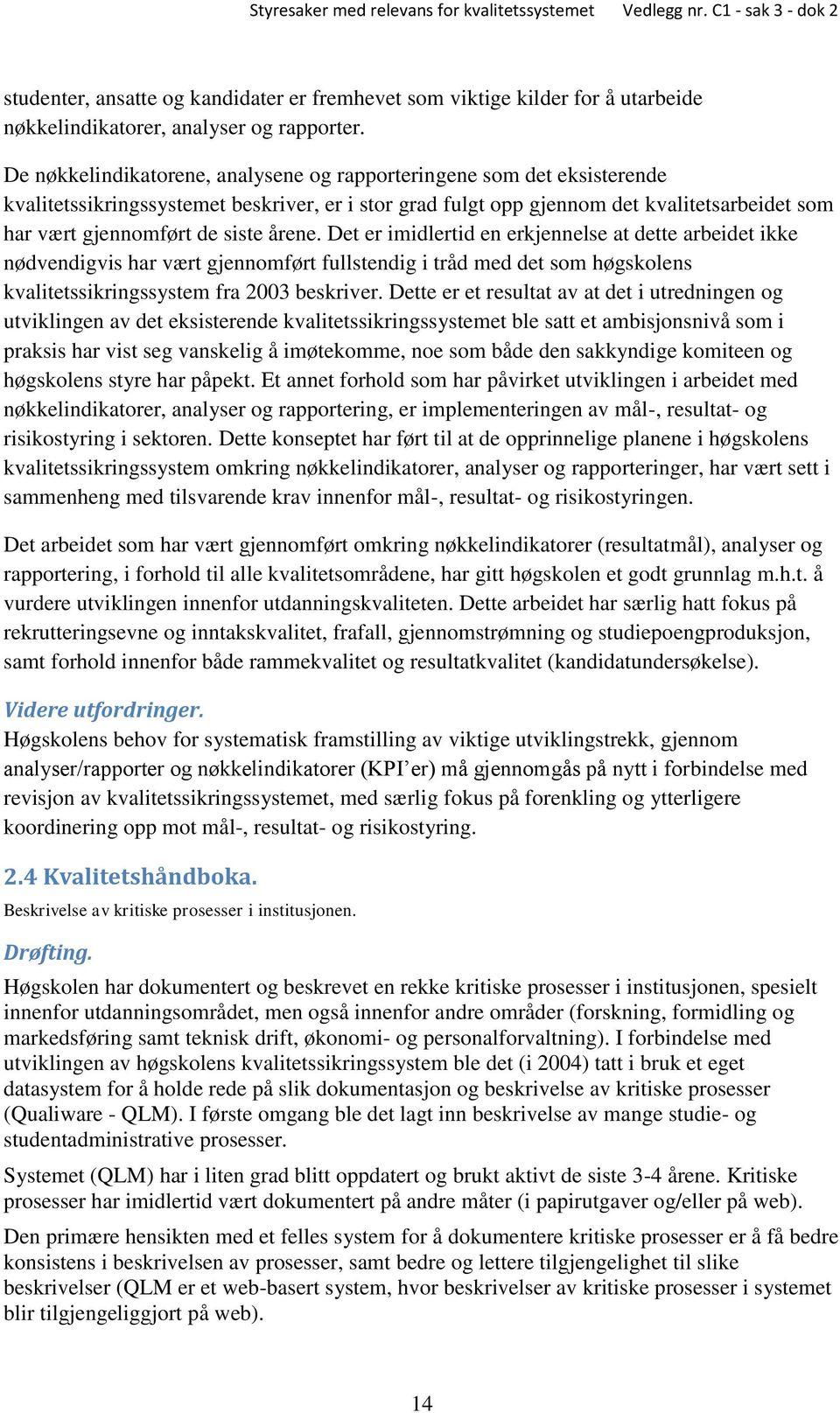 Styresaker med relevans for kvalitetssystemet Vedlegg nr. C1 - sak 3 - dok 2

studenter, ansatte og kandidater er fremhevet som viktige kilder for å utarbeide nøkkelindikatorer, analyser og rapporter.

De nøkkelindikatorene, analysene og rapporteringene som det eksisterende kvalitetssikringssystemet beskriver, er i stor grad fulgt opp gjennom det kvalitetsarbeidet som har vært gjennomført de siste årene. Det er imidlertid en erkjennelse at dette arbeidet ikke nødvendigvis har vært gjennomført fullstendig i tråd med det som høgskolens kvalitetssikringssystem fra 2003 beskriver. Dette er et resultat av at det i utredningen og utviklingen av det eksisterende kvalitetssikringssystemet ble satt et ambisjonsnivå som i praksis har vist seg vanskelig å imøtekomme, noe som både den sakkyndige komiteen og høgskolens styre har påpekt. Et annet forhold som har påvirket utviklingen i arbeidet med nøkkelindikatorer, analyser og rapportering, er implementeringen av mål-, resultat- og risikostyring i sektoren. Dette konseptet har ført til at de opprinnelige planene i høgskolens kvalitetssikringssystem omkring nøkkelindikatorer, analyser og rapporteringer, har vært sett i sammenheng med tilsvarende krav innenfor mål-, resultat- og risikostyringen.

Det arbeidet som har vært gjennomført omkring nøkkelindikatorer (resultatmål), analyser og rapportering, i forhold til alle kvalitetsområdene, har gitt høgskolen et godt grunnlag m.h.t. å vurdere utviklingen innenfor utdanningskvaliteten. Dette arbeidet har særlig hatt fokus på rekrutteringsevne og inntakskvalitet, frafall, gjennomstrømning og studiepoengproduksjon, samt forhold innenfor både rammekvalitet og resultatkvalitet (kandidatundersøkelse).

Videre utfordringer.
Høgskolens behov for systematisk framstilling av viktige utviklingstrekk, gjennom analyser/rapporter og nøkkelindikatorer (KPI’er) må gjennomgås på nytt i forbindelse med revisjon av kvalitetssikringssystemet, med særlig fokus på forenkling og ytterligere koordinering opp mot mål-, resultat- og risikostyring.

2.4 Kvalitetshåndboka.
Beskrivelse av kritiske prosesser i institusjonen.

Drøfting.
Høgskolen har dokumentert og beskrevet en rekke kritiske prosesser i institusjonen, spesielt innenfor utdanningsområdet, men også innenfor andre områder (forskning, formidling og markedsføring samt teknisk drift, økonomi- og personalforvaltning). I forbindelse med utviklingen av høgskolens kvalitetssikringssystem ble det (i 2004) tatt i bruk et eget datasystem for å holde rede på slik dokumentasjon og beskrivelse av kritiske prosesser (Qualiware - QLM). I første omgang ble det lagt inn beskrivelse av mange studie- og studentadministrative prosesser.

Systemet (QLM) har i liten grad blitt oppdatert og brukt aktivt de siste 3-4 årene. Kritiske prosesser har imidlertid vært dokumentert på andre måter (i papirutgaver og/eller på web).

Den primære hensikten med et felles system for å dokumentere kritiske prosesser er å få bedre konsistens i beskrivelsen av prosesser, samt bedre og lettere tilgjengelighet til slike beskrivelser (QLM er et web-basert system, hvor beskrivelser av kritiske prosesser i systemet blir tilgjengeliggjort på web).

14